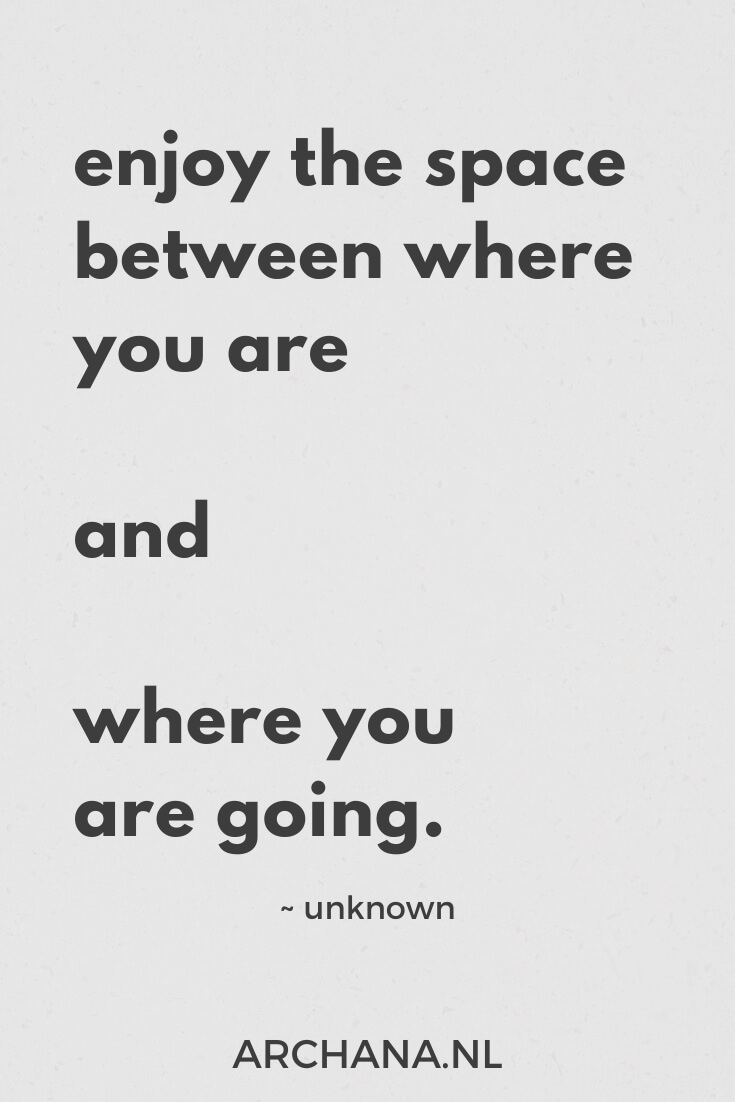 enjoy the space between where you are

and

where you are going.

~ unknown

ARCHANA.NL